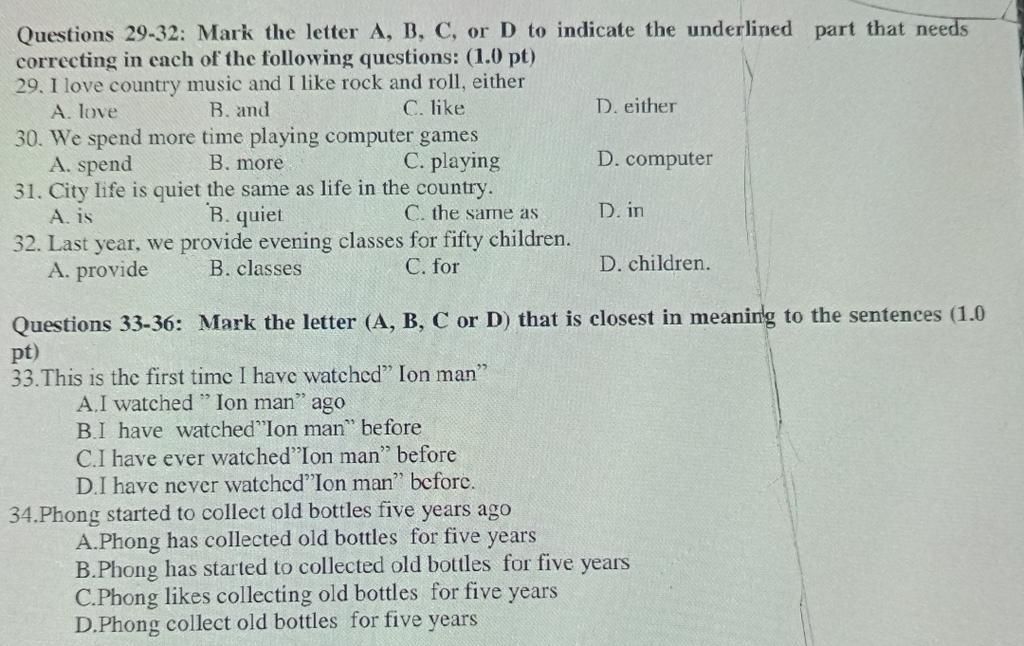 Questions 29-32: Mark the letter A, B, C, or D to indicate the underlined part that needs correcting in each of the following questions: (1.0 pt)
29. I love country music and I like rock and roll, either
A. love B. and C. like D. either
30. We spend more time playing computer games
A. spend B. more C. playing D. computer
31. City life is quiet the same as life in the country.
A. is B. quiet C. the same as D. in
32. Last year, we provide evening classes for fifty children.
A. provide B. classes C. for D. children.

Questions 33-36: Mark the letter (A, B, C or D) that is closest in meaning to the sentences (1.0 pt)
33.This is the first time I have watched" Ion man"
A.I watched " Ion man" ago
B.I have watched"Ion man" before
C.I have ever watched"Ion man" before
D.I have never watched"Ion man" before.
34.Phong started to collect old bottles five years ago
A.Phong has collected old bottles for five years
B.Phong has started to collected old bottles for five years
C.Phong likes collecting old bottles for five years
D.Phong collect old bottles for five years